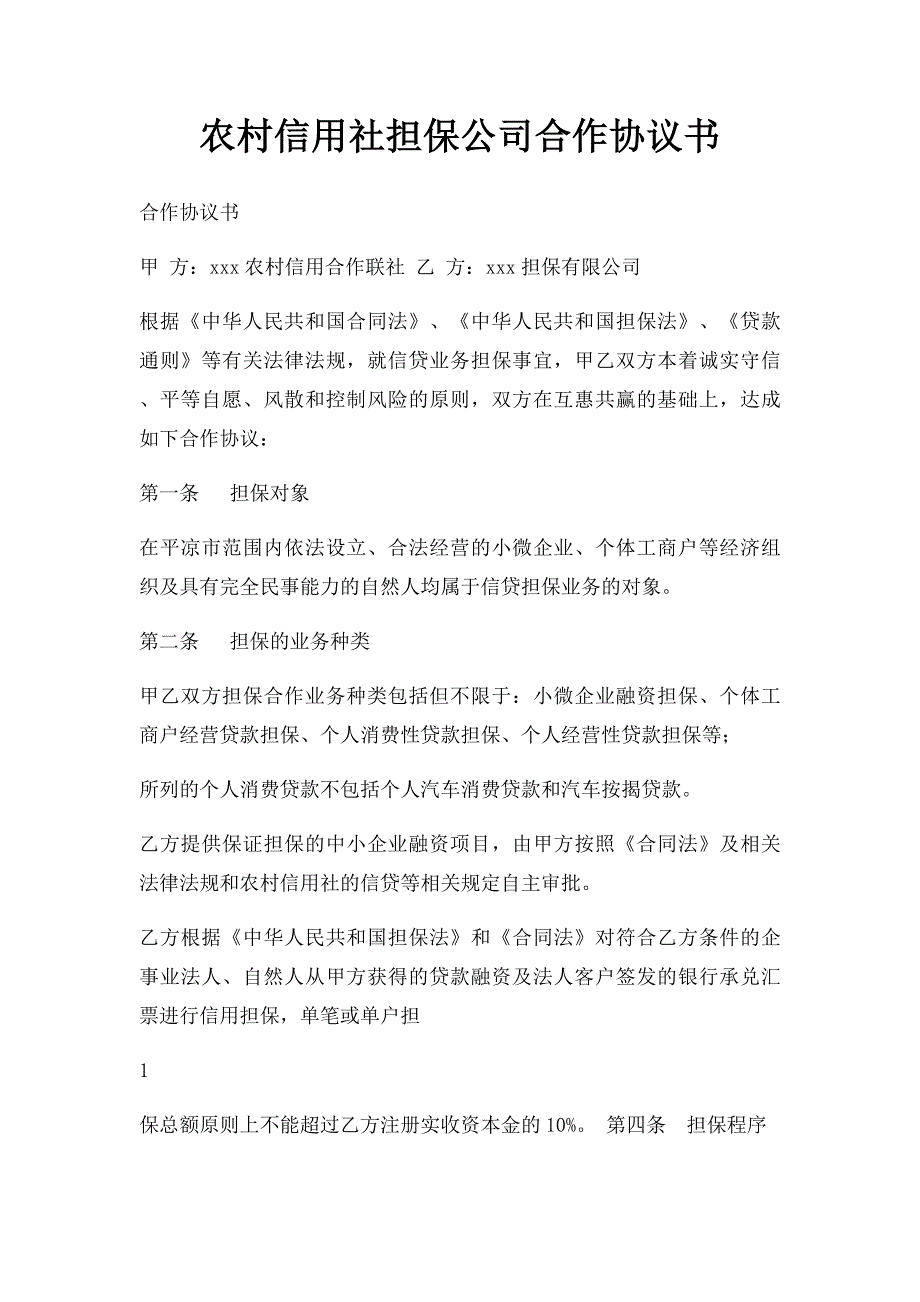 农村信用社担保公司合作协议书

合作协议书

甲 方：xxx 农村信用合作联社 乙 方：xxx 担保有限公司

根据《中华人民共和国合同法》、《中华人民共和国担保法》、《贷款通则》等有关法律法规，就信贷业务担保事宜，甲乙双方本着诚实守信、平等自愿、风散和控制风险的原则，双方在互惠共赢的基础上，达成如下合作协议：

第一条 担保对象

在平凉市范围内依法设立、合法经营的小微企业、个体工商户等经济组织及具有完全民事能力的自然人均属于信贷担保业务的对象。

第二条 担保的业务种类

甲乙双方担保合作业务种类包括但不限于：小微企业融资担保、个体工商户经营贷款担保、个人消费性贷款担保、个人经营性贷款担保等;

所列的个人消费贷款不包括个人汽车消费贷款和汽车按揭贷款。

乙方提供保证担保的中小企业融资项目，由甲方按照《合同法》及相关法律法规和农村信用社的信贷等相关规定自主审批。

乙方根据《中华人民共和国担保法》和《合同法》对符合乙方条件的企事业法人、自然人从甲方获得的贷款融资及法人客户签发的银行承兑汇票进行信用担保，单笔或单户担

1

保总额原则上不能超过乙方注册实收资本金的 10%。 第四条 担保程序